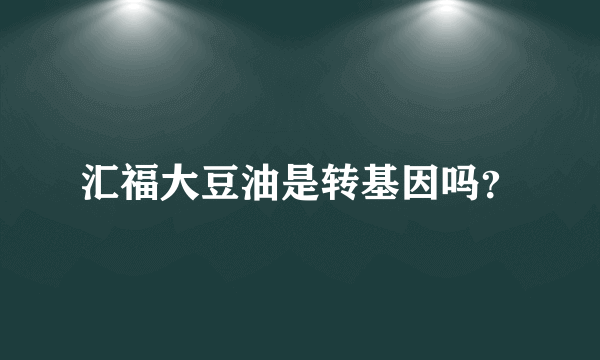 汇福大豆油是转基因吗?